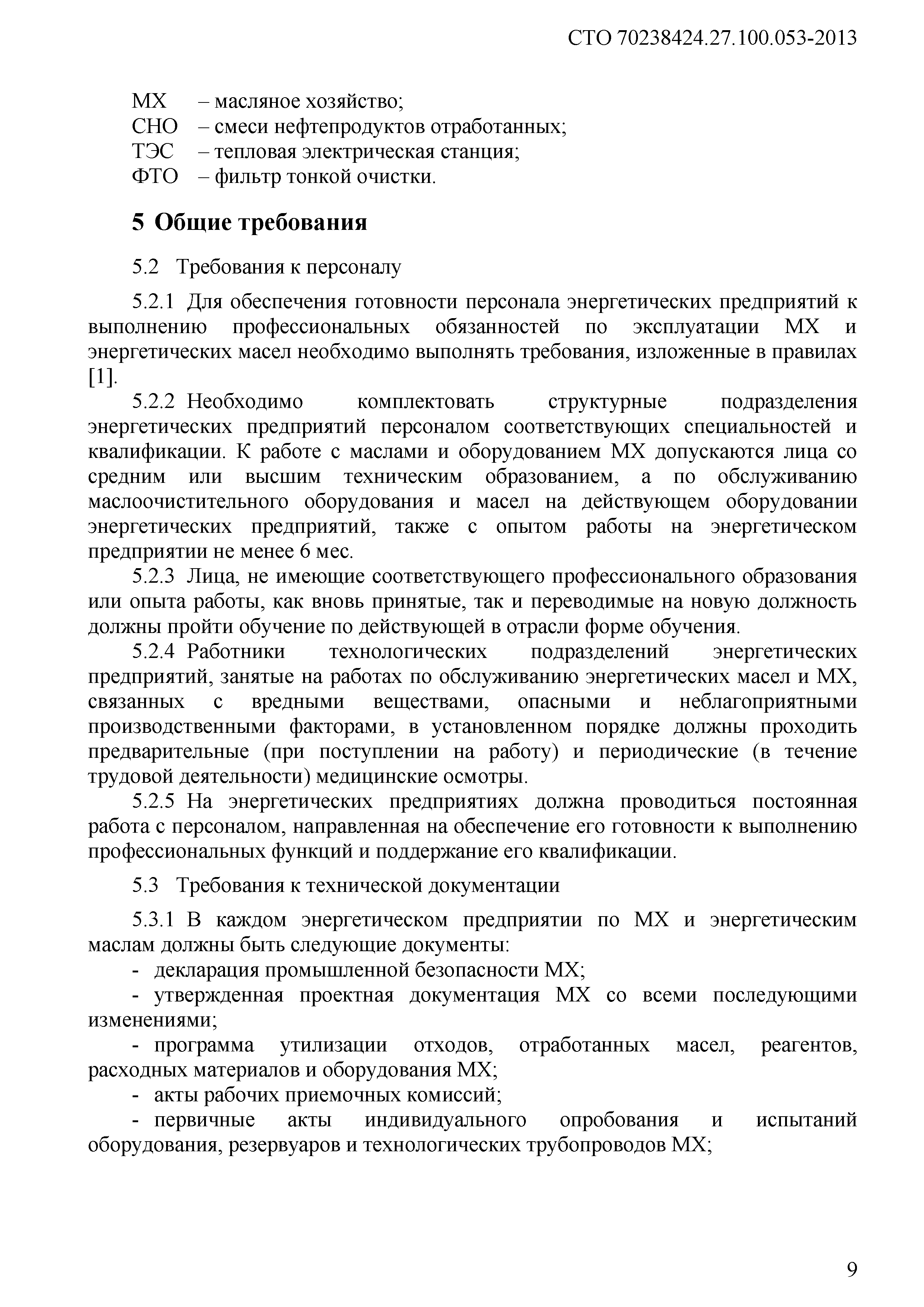 СТО 70238424.27.100.053-2013

МХ – масляное хозяйство;
СНО – смеси нефтепродуктов отработанных;
ТЭС – тепловая электрическая станция;
ФТО – фильтр тонкой очистки.

5 Общие требования

5.2 Требования к персоналу

5.2.1 Для обеспечения готовности персонала энергетических предприятий к выполнению профессиональных обязанностей по эксплуатации МХ и энергетических масел необходимо выполнять требования, изложенные в правилах [1].

5.2.2 Необходимо комплектовать структурные подразделения энергетических предприятий персоналом соответствующих специальностей и квалификации. К работе с маслами и оборудованием МХ допускаются лица со средним или высшим техническим образованием, а по обслуживанию маслоочистительного оборудования и масел на действующем оборудовании энергетических предприятий, также с опытом работы на энергетическом предприятии не менее 6 мес.

5.2.3 Лица, не имеющие соответствующего профессионального образования или опыта работы, как вновь принятые, так и переводимые на новую должность должны пройти обучение по действующей в отрасли форме обучения.

5.2.4 Работники технологических подразделений энергетических предприятий, занятые на работах по обслуживанию энергетических масел и МХ, связанных с вредными веществами, опасными и неблагоприятными производственными факторами, в установленном порядке должны проходить предварительные (при поступлении на работу) и периодические (в течение трудовой деятельности) медицинские осмотры.

5.2.5 На энергетических предприятиях должна проводиться постоянная работа с персоналом, направленная на обеспечение его готовности к выполнению профессиональных функций и поддержание его квалификации.

5.3 Требования к технической документации

5.3.1 В каждом энергетическом предприятии по МХ и энергетическим маслам должны быть следующие документы:
- декларация промышленной безопасности МХ;
- утвержденная проектная документация МХ со всеми последующими изменениями;
- программа утилизации отходов, отработанных масел, реагентов, расходных материалов и оборудования МХ;
- акты рабочих приемочных комиссий;
- первичные акты индивидуального опробования и испытаний оборудования, резервуаров и технологических трубопроводов МХ;

9